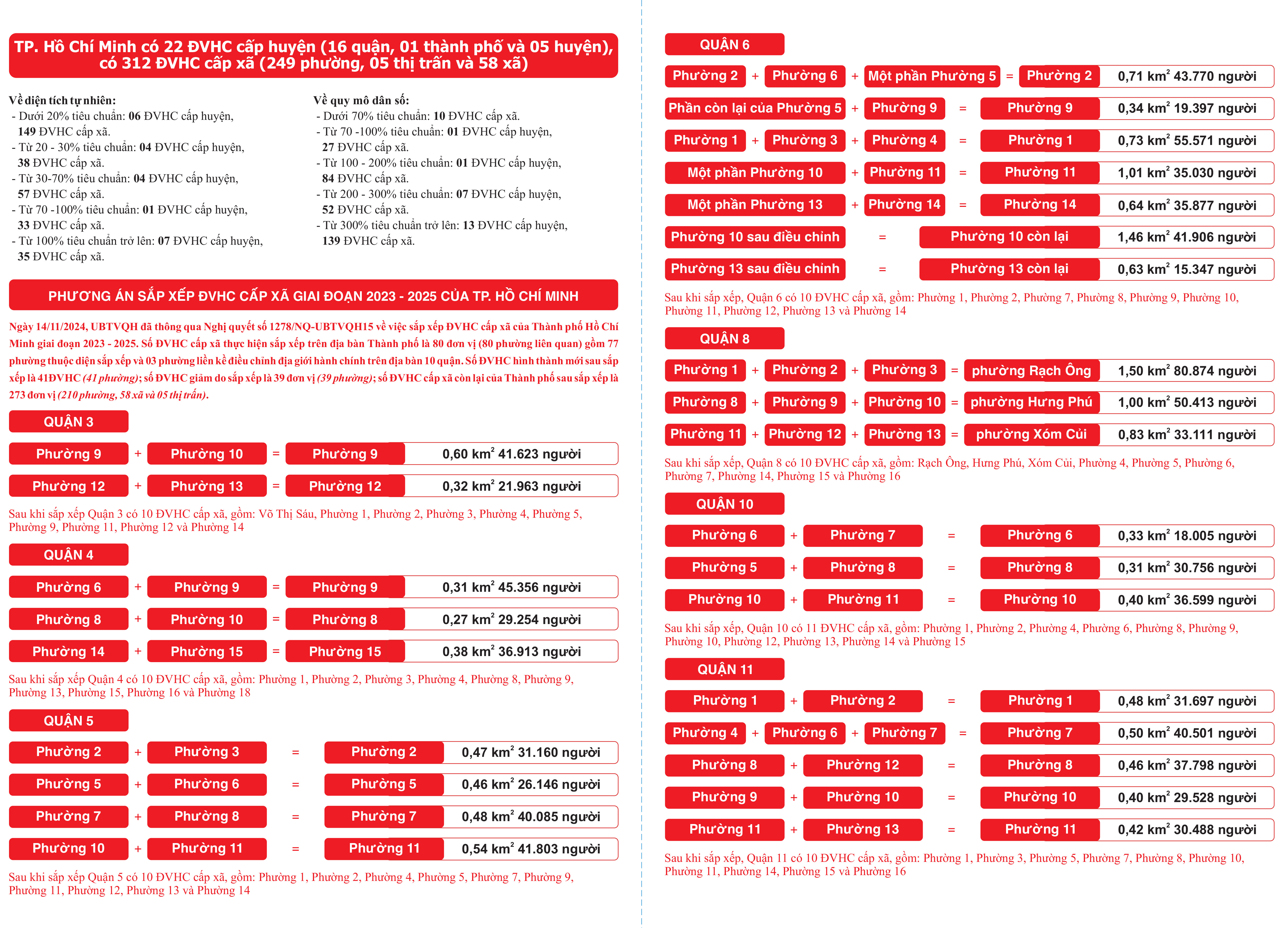 TP. Hồ Chí Minh có 22 ĐVHC cấp huyện (16 quận, 01 thành phố và 05 huyện), có 312 ĐVHC cấp xã (249 phường, 05 thị trấn và 58 xã)

Về diện tích tự nhiên:
- Dưới 20% tiêu chuẩn: 06 ĐVHC cấp huyện, 149 ĐVHC cấp xã.
- Từ 20 - 30% tiêu chuẩn: 04 ĐVHC cấp huyện, 38 ĐVHC cấp xã.
- Từ 30-70% tiêu chuẩn: 04 ĐVHC cấp huyện, 57 ĐVHC cấp xã.
- Từ 70 -100% tiêu chuẩn: 01 ĐVHC cấp huyện, 33 ĐVHC cấp xã.
- Từ 100% tiêu chuẩn trở lên: 07 ĐVHC cấp huyện, 35 ĐVHC cấp xã.

Về quy mô dân số:
- Dưới 70% tiêu chuẩn: 10 ĐVHC cấp xã.
- Từ 70 -100% tiêu chuẩn: 01 ĐVHC cấp huyện, 27 ĐVHC cấp xã.
- Từ 100 - 200% tiêu chuẩn: 01 ĐVHC cấp huyện, 84 ĐVHC cấp xã.
- Từ 200 - 300% tiêu chuẩn: 07 ĐVHC cấp huyện, 52 ĐVHC cấp xã.
- Từ 300% tiêu chuẩn trở lên: 13 ĐVHC cấp huyện, 139 ĐVHC cấp xã.

PHƯƠNG ÁN SẮP XẾP ĐVHC CẤP XÃ GIAI ĐOẠN 2023 - 2025 CỦA TP. HỒ CHÍ MINH

Ngày 14/11/2024, UBTVQH đã thông qua Nghị quyết số 1278/NQ-UBTVQH15 về việc sắp xếp ĐVHC cấp xã của Thành phố Hồ Chí Minh giai đoạn 2023 - 2025. Số ĐVHC cấp xã thực hiện sắp xếp trên địa bàn Thành phố là 80 đơn vị (80 phường liên quan) gồm 77 phường thuộc diện sắp xếp và 03 phường liền kề điều chỉnh địa giới hành chính trên địa bàn 10 quận. Số ĐVHC hình thành mới sau sắp xếp là 41ĐVHC (41 phường); số ĐVHC giảm do sắp xếp là 39 đơn vị (39 phường); số ĐVHC cấp xã còn lại của Thành phố sau sắp xếp là 273 đơn vị (210 phường, 58 xã và 05 thị trấn).

QUẬN 3
Phường 9 + Phường 10 = Phường 9 0,60 km$^2$ 41.623 người
Phường 12 + Phường 13 = Phường 12 0,32 km$^2$ 21.963 người
Sau khi sắp xếp Quận 3 có 10 ĐVHC cấp xã, gồm: Võ Thị Sáu, Phường 1, Phường 2, Phường 3, Phường 4, Phường 5, Phường 9, Phường 11, Phường 12 và Phường 14

QUẬN 4
Phường 6 + Phường 9 = Phường 9 0,31 km$^2$ 45.356 người
Phường 8 + Phường 10 = Phường 8 0,27 km$^2$ 29.254 người
Phường 14 + Phường 15 = Phường 15 0,38 km$^2$ 36.913 người
Sau khi sắp xếp Quận 4 có 10 ĐVHC cấp xã, gồm: Phường 1, Phường 2, Phường 3, Phường 4, Phường 8, Phường 9, Phường 13, Phường 15, Phường 16 và Phường 18

QUẬN 5
Phường 2 + Phường 3 = Phường 2 0,47 km$^2$ 31.160 người
Phường 5 + Phường 6 = Phường 5 0,46 km$^2$ 26.146 người
Phường 7 + Phường 8 = Phường 7 0,48 km$^2$ 40.085 người
Phường 10 + Phường 11 = Phường 11 0,54 km$^2$ 41.803 người
Sau khi sắp xếp Quận 5 có 10 ĐVHC cấp xã, gồm: Phường 1, Phường 2, Phường 4, Phường 5, Phường 7, Phường 9, Phường 11, Phường 12, Phường 13 và Phường 14

QUẬN 6
Phường 2 + Phường 6 + Một phần Phường 5 = Phường 2 0,71 km$^2$ 43.770 người
Phần còn lại của Phường 5 + Phường 9 = Phường 9 0,34 km$^2$ 19.397 người
Phường 1 + Phường 3 + Phường 4 = Phường 1 0,73 km$^2$ 55.571 người
Một phần Phường 10 + Phường 11 = Phường 11 1,01 km$^2$ 35.030 người
Một phần Phường 13 + Phường 14 = Phường 14 0,64 km$^2$ 35.877 người
Phường 10 sau điều chỉnh = Phường 10 còn lại 1,46 km$^2$ 41.906 người
Phường 13 sau điều chỉnh = Phường 13 còn lại 0,63 km$^2$ 15.347 người
Sau khi sắp xếp, Quận 6 có 10 ĐVHC cấp xã, gồm: Phường 1, Phường 2, Phường 7, Phường 8, Phường 9, Phường 10, Phường 11, Phường 12, Phường 13 và Phường 14

QUẬN 8
Phường 1 + Phường 2 + Phường 3 = phường Rạch Ông 1,50 km$^2$ 80.874 người
Phường 8 + Phường 9 + Phường 10 = phường Hưng Phú 1,00 km$^2$ 50.413 người
Phường 11 + Phường 12 + Phường 13 = phường Xóm Củi 0,83 km$^2$ 33.111 người
Sau khi sắp xếp, Quận 8 có 10 ĐVHC cấp xã, gồm: Rạch Ông, Hưng Phú, Xóm Củi, Phường 4, Phường 5, Phường 6, Phường 7, Phường 14, Phường 15 và Phường 16

QUẬN 10
Phường 6 + Phường 7 = Phường 6 0,33 km$^2$ 18.005 người
Phường 5 + Phường 8 = Phường 8 0,31 km$^2$ 30.756 người
Phường 10 + Phường 11 = Phường 10 0,40 km$^2$ 36.599 người
Sau khi sắp xếp, Quận 10 có 11 ĐVHC cấp xã, gồm: Phường 1, Phường 2, Phường 4, Phường 6, Phường 8, Phường 9, Phường 10, Phường 12, Phường 13, Phường 14 và Phường 15

QUẬN 11
Phường 1 + Phường 2 = Phường 1 0,48 km$^2$ 31.697 người
Phường 4 + Phường 6 + Phường 7 = Phường 7 0,50 km$^2$ 40.501 người
Phường 8 + Phường 12 = Phường 8 0,46 km$^2$ 37.798 người
Phường 9 + Phường 10 = Phường 10 0,40 km$^2$ 29.528 người
Phường 11 + Phường 13 = Phường 11 0,42 km$^2$ 30.488 người
Sau khi sắp xếp, Quận 11 có 10 ĐVHC cấp xã, gồm: Phường 1, Phường 3, Phường 5, Phường 7, Phường 8, Phường 10, Phường 11, Phường 14, Phường 15 và Phường 16